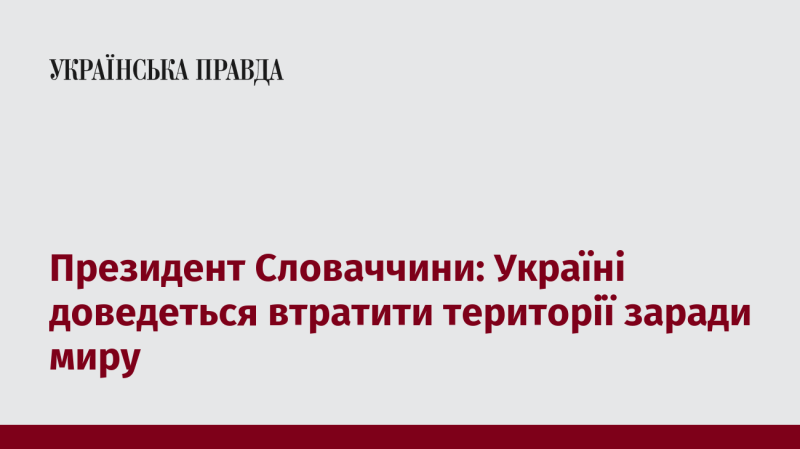 УКРАЇНСЬКА ПРАВДА

Президент Словаччини: Україні доведеться втратити території заради миру